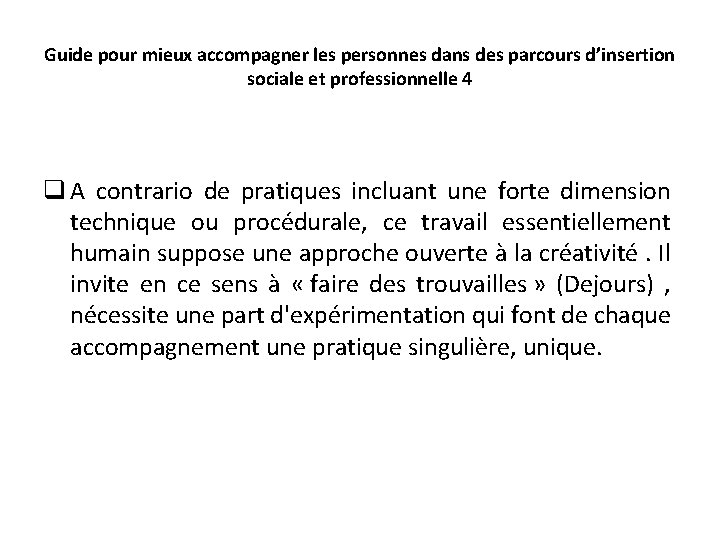 Guide pour mieux accompagner les personnes dans des parcours d’insertion sociale et professionnelle 4

❑ A contrario de pratiques incluant une forte dimension technique ou procédurale, ce travail essentiellement humain suppose une approche ouverte à la créativité . Il invite en ce sens à « faire des trouvailles » (Dejours) , nécessite une part d'expérimentation qui font de chaque accompagnement une pratique singulière, unique.